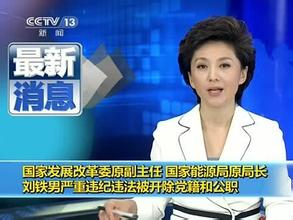 CCTV 13
新闻

最新
消息

国家发展改革委原副主任 国家能源局原局长
刘铁男严重违纪违法被开除党籍和公职